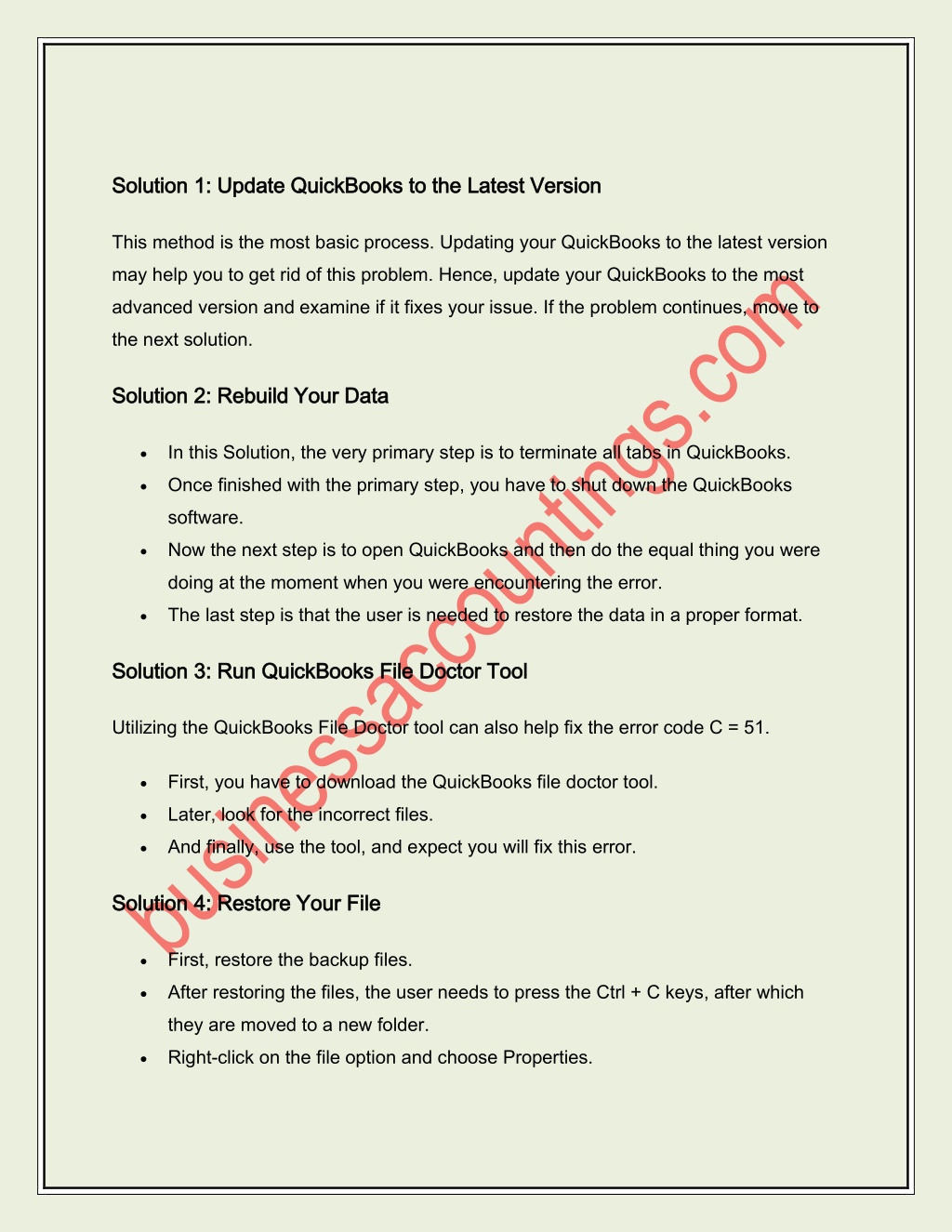 Solution 1: Update QuickBooks to the Latest Version

This method is the most basic process. Updating your QuickBooks to the latest version may help you to get rid of this problem. Hence, update your QuickBooks to the most advanced version and examine if it fixes your issue. If the problem continues, move to the next solution.

Solution 2: Rebuild Your Data

- In this Solution, the very primary step is to terminate all tabs in QuickBooks.
- Once finished with the primary step, you have to shut down the QuickBooks software.
- Now the next step is to open QuickBooks and then do the equal thing you were doing at the moment when you were encountering the error.
- The last step is that the user is needed to restore the data in a proper format.

Solution 3: Run QuickBooks File Doctor Tool

Utilizing the QuickBooks File Doctor tool can also help fix the error code C = 51.

- First, you have to download the QuickBooks file doctor tool.
- Later, look for the incorrect files.
- And finally, use the tool, and expect you will fix this error.

Solution 4: Restore Your File

- First, restore the backup files.
- After restoring the files, the user needs to press the Ctrl + C keys, after which they are moved to a new folder.
- Right-click on the file option and choose Properties.

businessaccountings.com